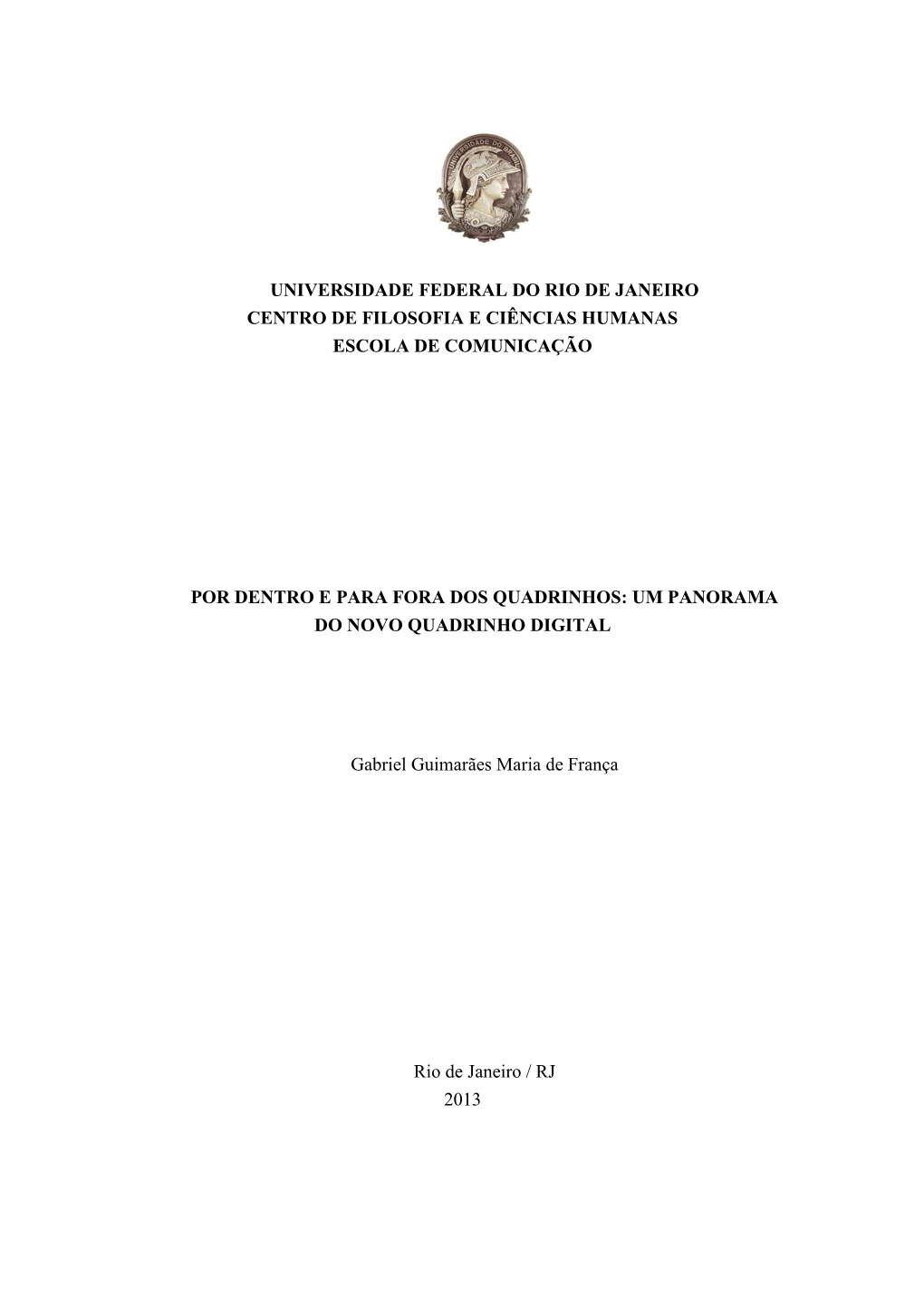 UNIVERSIDADE DO BRASIL

UNIVERSIDADE FEDERAL DO RIO DE JANEIRO
CENTRO DE FILOSOFIA E CIÊNCIAS HUMANAS
ESCOLA DE COMUNICAÇÃO

POR DENTRO E PARA FORA DOS QUADRINHOS: UM PANORAMA DO NOVO QUADRINHO DIGITAL

Gabriel Guimarães Maria de França

Rio de Janeiro / RJ
2013